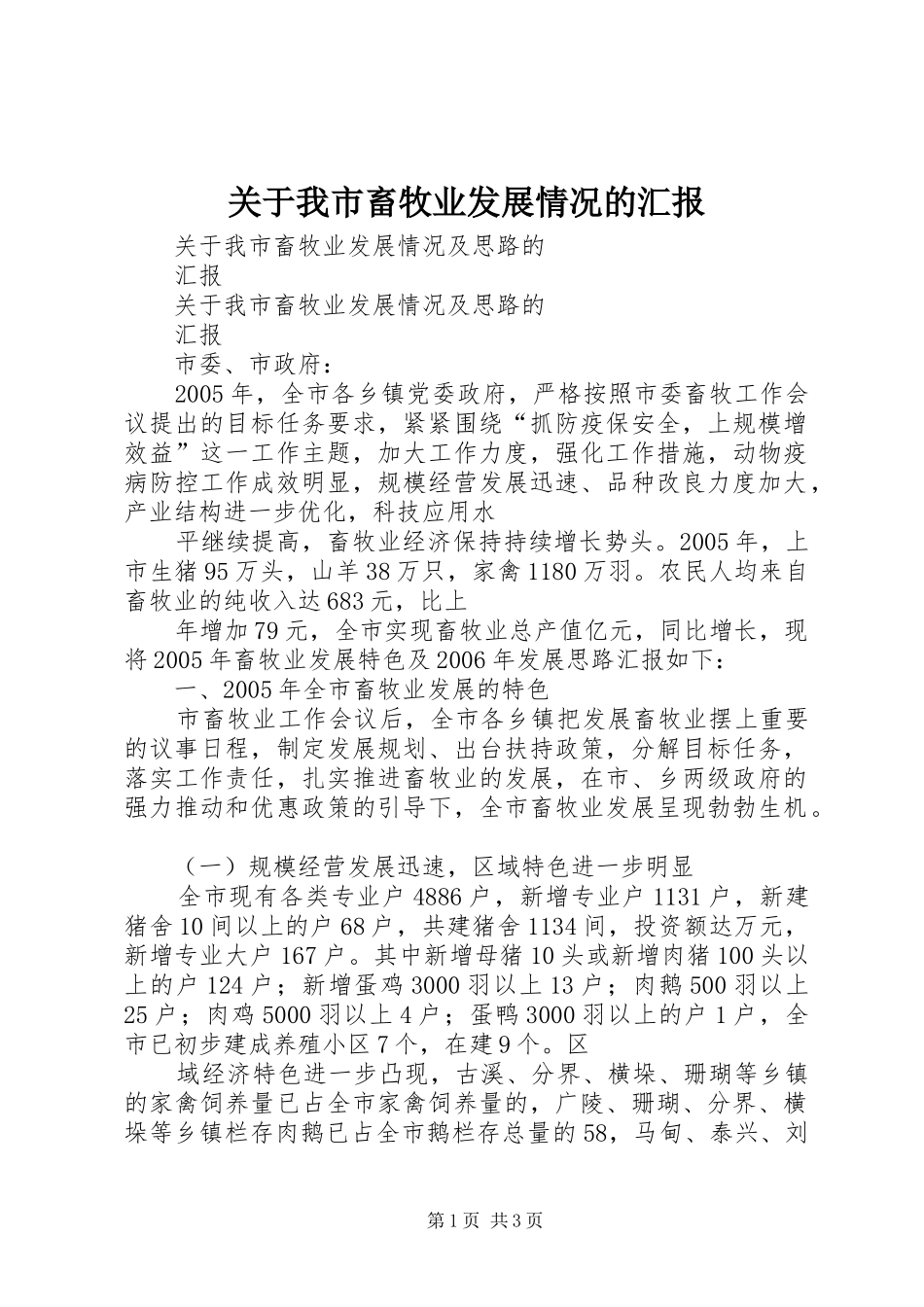 关于我市畜牧业发展情况的汇报

关于我市畜牧业发展情况及思路的

汇报

关于我市畜牧业发展情况及思路的

汇报

市委、市政府：

2005年，全市各乡镇党委政府，严格按照市委畜牧工作会议提出的目标任务要求，紧紧围绕“抓防疫保安全，上规模增效益”这一工作主题，加大工作力度，强化工作措施，动物疫病防控工作成效明显，规模经营发展迅速、品种改良力度加大，产业结构进一步优化，科技应用水

平继续提高，畜牧业经济保持持续增长势头。2005年，上市生猪95万头，山羊38万只，家禽1180万羽。农民人均来自畜牧业的纯收入达683元，比上

年增加79元，全市实现畜牧业总产值亿元，同比增长，现将2005年畜牧业发展特色及2006年发展思路汇报如下：

一、2005年全市畜牧业发展的特色

市畜牧业工作会议后，全市各乡镇把发展畜牧业摆上重要的议事日程，制定发展规划、出台扶持政策，分解目标任务，落实工作责任，扎实推进畜牧业的发展，在市、乡两级政府的强力推动和优惠政策的引导下，全市畜牧业发展呈现勃勃生机。

（一）规模经营发展迅速，区域特色进一步明显

全市现有各类专业户4886户，新增专业户1131户，新建猪舍10间以上的户68户，共建猪舍1134间，投资额达万元，新增专业大户167户。其中新增母猪10头或新增肉猪100头以上的户124户；新增蛋鸡3000羽以上13户；肉鹅500羽以上25户；肉鸡5000羽以上4户；蛋鸭3000羽以上的户1户，全市已初步建成养殖小区7个，在建9个。区

域经济特色进一步凸现，古溪、分界、横垛、珊瑚等乡镇的家禽饲养量已占全市家禽饲养量的，广陵、珊瑚、分界、横垛等乡镇栏存肉鹅已占全市鹅栏存总量的58，马甸、泰兴、刘

第1页 共3页